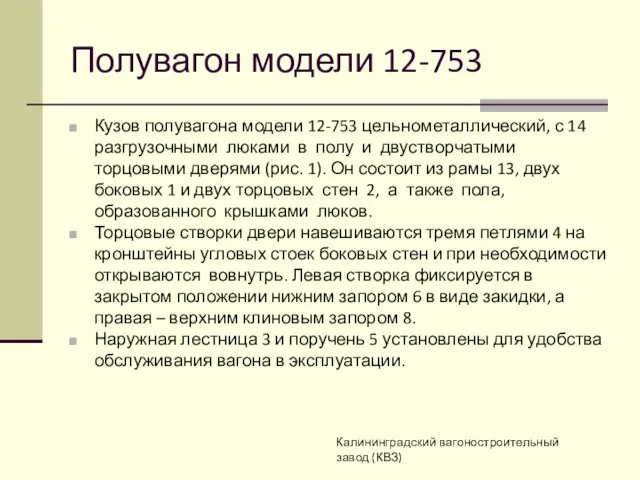 Полувагон модели 12-753

Кузов полувагона модели 12-753 цельнометаллический, с 14 разгрузочными люками в полу и двустворчатыми торцовыми дверями (рис. 1). Он состоит из рамы 13, двух боковых 1 и двух торцовых стен 2, а также пола, образованного крышками люков.

Торцовые створки двери навешиваются тремя петлями 4 на кронштейны угловых стоек боковых стен и при необходимости открываются вовнутрь. Левая створка фиксируется в закрытом положении нижним запором 6 в виде закидки, а правая – верхним клиновым запором 8.

Наружная лестница 3 и поручень 5 установлены для удобства обслуживания вагона в эксплуатации.

Калининградский вагоностроительный завод (КВЗ)